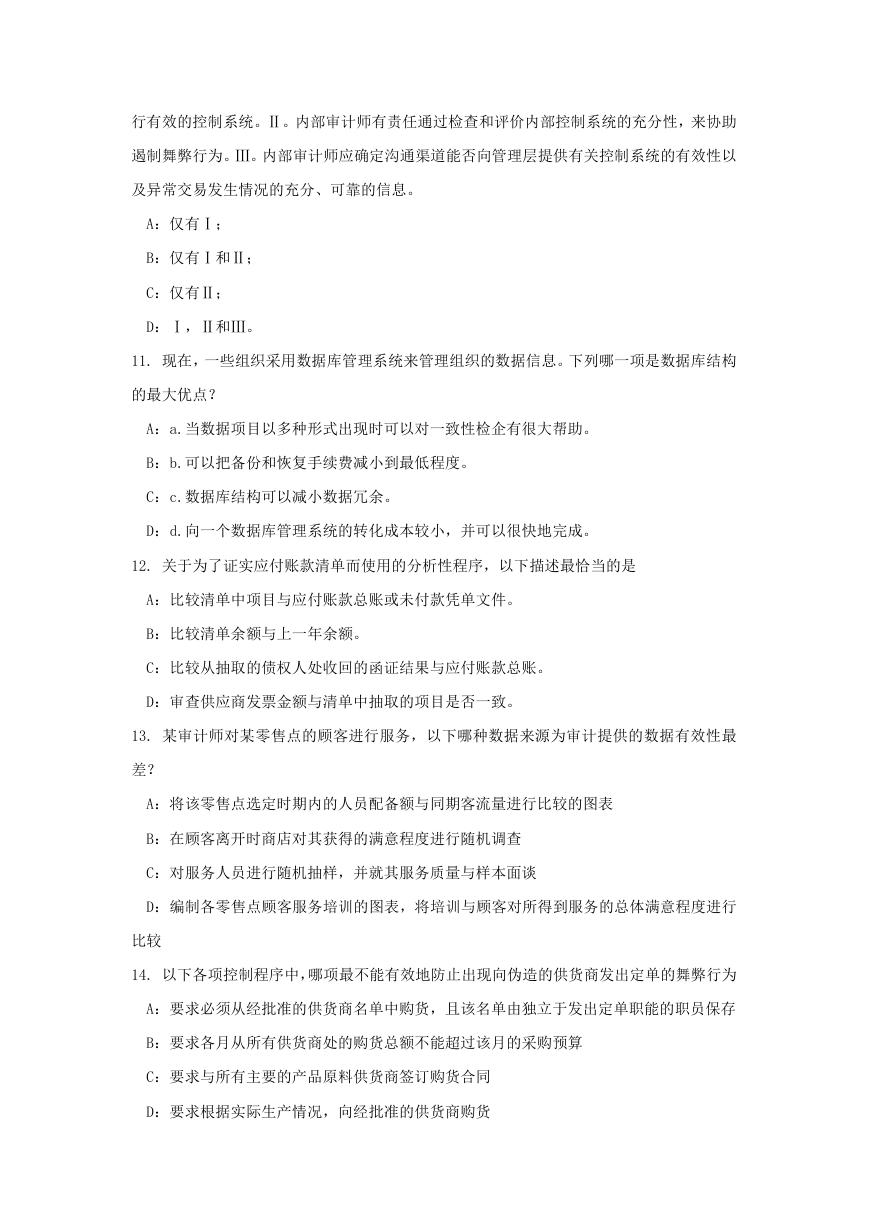 行有效的控制系统。Ⅱ。内部审计师有责任通过检查和评价内部控制系统的充分性，来协助遏制舞弊行为。Ⅲ。内部审计师应确定沟通渠道能否向管理层提供有关控制系统的有效性以及异常交易发生情况的充分、可靠的信息。

A：仅有Ⅰ；

B：仅有Ⅰ和Ⅱ；

C：仅有Ⅱ；

D：Ⅰ，Ⅱ和Ⅲ。

11. 现在，一些组织采用数据库管理系统来管理组织的数据信息。下列哪一项是数据库结构的最大优点？

A：a.当数据项目以多种形式出现时可以对一致性检企有很大帮助。

B：b.可以把备份和恢复手续费减小到最低程度。

C：c.数据库结构可以减小数据冗余。

D：d.向一个数据库管理系统的转化成本较小，并可以很快地完成。

12. 关于为了证实应付账款清单而使用的分析性程序，以下描述最恰当的是

A：比较清单中项目与应付账款总账或未付款凭单文件。

B：比较清单余额与上一年余额。

C：比较从抽取的债权人处收回的函证结果与应付账款总账。

D：审查供应商发票金额与清单中抽取的项目是否一致。

13. 某审计师对某零售点的顾客进行服务，以下哪种数据来源为审计提供的数据有效性最差？

A：将该零售点选定时期内的人员配备额与同期客流量进行比较的图表

B：在顾客离开时商店对其获得的满意程度进行随机调查

C：对服务人员进行随机抽样，并就其服务质量与样本面谈

D：编制各零售点顾客服务培训的图表，将培训与顾客对所得到服务的总体满意程度进行比较

14. 以下各项控制程序中，哪项最不能有效地防止出现向伪造的供货商发出定单的舞弊行为

A：要求必须从经批准的供货商名单中购货，且该名单由独立于发出定单职能的职员保存

B：要求各月从所有供货商处的购货总额不能超过该月的采购预算

C：要求与所有主要的产品原料供货商签订购货合同

D：要求根据实际生产情况，向经批准的供货商购货